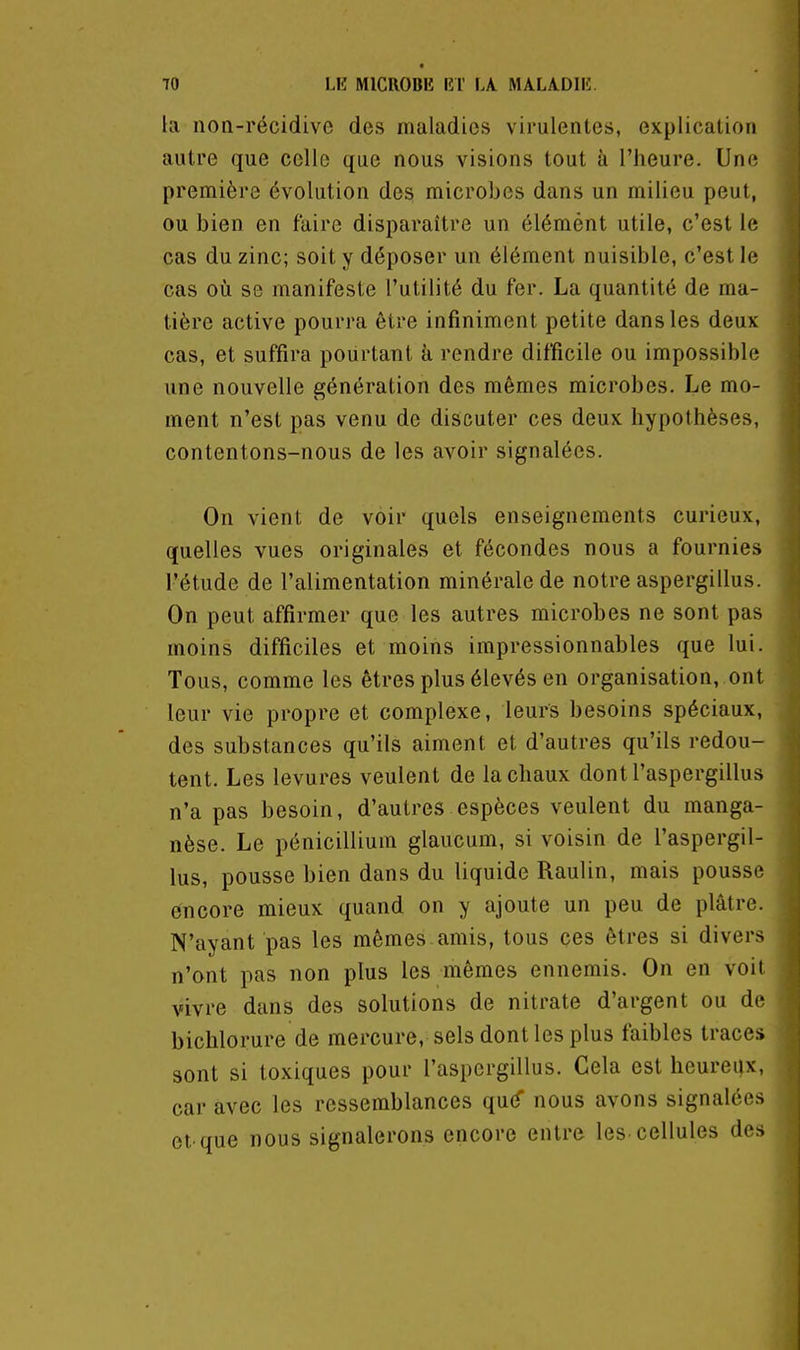 70 LE MICROBE ET LA MALADIE.

la non-récidive des maladies virulentes, explication autre que celle que nous visions tout à l'heure. Une première évolution des microbes dans un milieu peut, ou bien en faire disparaître un élément utile, c'est le cas du zinc; soit y déposer un élément nuisible, c'est le cas où se manifeste l'utilité du fer. La quantité de matière active pourra être infiniment petite dans les deux cas, et suffira pourtant à rendre difficile ou impossible une nouvelle génération des mêmes microbes. Le moment n'est pas venu de discuter ces deux hypothèses, contentons-nous de les avoir signalées.

On vient de voir quels enseignements curieux, quelles vues originales et fécondes nous a fournies l'étude de l'alimentation minérale de notre aspergillus. On peut affirmer que les autres microbes ne sont pas moins difficiles et moins impressionnables que lui. Tous, comme les êtres plus élevés en organisation, ont leur vie propre et complexe, leurs besoins spéciaux, des substances qu'ils aiment et d'autres qu'ils redoutent. Les levures veulent de la chaux dont l'aspergillus n'a pas besoin, d'autres espèces veulent du manganèse. Le pénicillium glaucum, si voisin de l'aspergillus, pousse bien dans du liquide Raulin, mais pousse encore mieux quand on y ajoute un peu de plâtre. N'ayant pas les mêmes amis, tous ces êtres si divers n'ont pas non plus les mêmes ennemis. On en voit vivre dans des solutions de nitrate d'argent ou de bichlorure de mercure, sels dont les plus faibles traces sont si toxiques pour l'aspergillus. Cela est heureux, car avec les ressemblances que nous avons signalées et que nous signalerons encore entre les cellules des